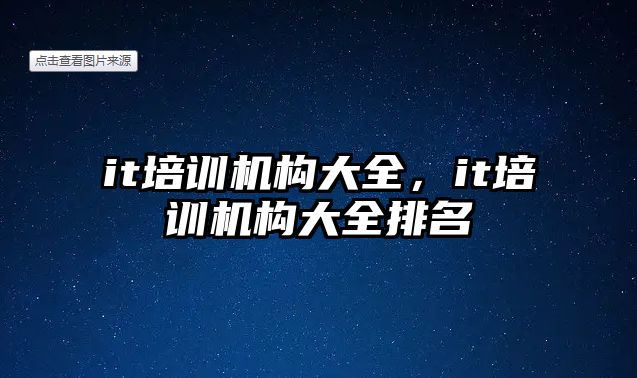 点击查看图片来源

it培训机构大全，it培训机构大全排名